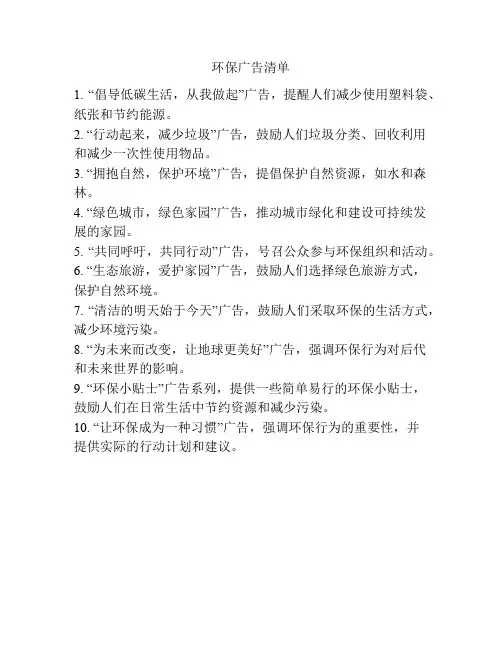 环保广告清单

1. “倡导低碳生活，从我做起”广告，提醒人们减少使用塑料袋、纸张和节约能源。

2. “行动起来，减少垃圾”广告，鼓励人们垃圾分类、回收利用和减少一次性使用物品。

3. “拥抱自然，保护环境”广告，提倡保护自然资源，如水和森林。

4. “绿色城市，绿色家园”广告，推动城市绿化和建设可持续发展的家园。

5. “共同呼吁，共同行动”广告，号召公众参与环保组织和活动。

6. “生态旅游，爱护家园”广告，鼓励人们选择绿色旅游方式，保护自然环境。

7. “清洁的明天始于今天”广告，鼓励人们采取环保的生活方式，减少环境污染。

8. “为未来而改变，让地球更美好”广告，强调环保行为对后代和未来世界的影响。

9. “环保小贴士”广告系列，提供一些简单易行的环保小贴士，鼓励人们在日常生活中节约资源和减少污染。

10. “让环保成为一种习惯”广告，强调环保行为的重要性，并提供实际的行动计划和建议。